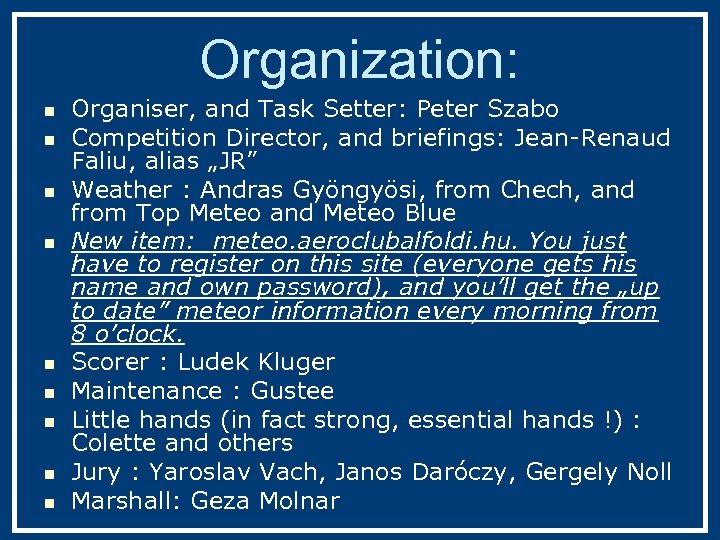 Organization:

- Organiser, and Task Setter: Peter Szabo
- Competition Director, and briefings: Jean-Renaud Faliu, alias „JR”
- Weather : Andras Gyöngyösi, from Chech, and from Top Meteo and Meteo Blue
- New item:  meteo.aeroclubalfoldi.hu. You just have to register on this site (everyone gets his name and own password), and you’ll get the „up to date” meteor information every morning from 8 o’clock.
- Scorer : Ludek Kluger
- Maintenance : Gustee
- Little hands (in fact strong, essential hands !) : Colette and others
- Jury : Yaroslav Vach, Janos Daróczy, Gergely Noll
- Marshall: Geza Molnar